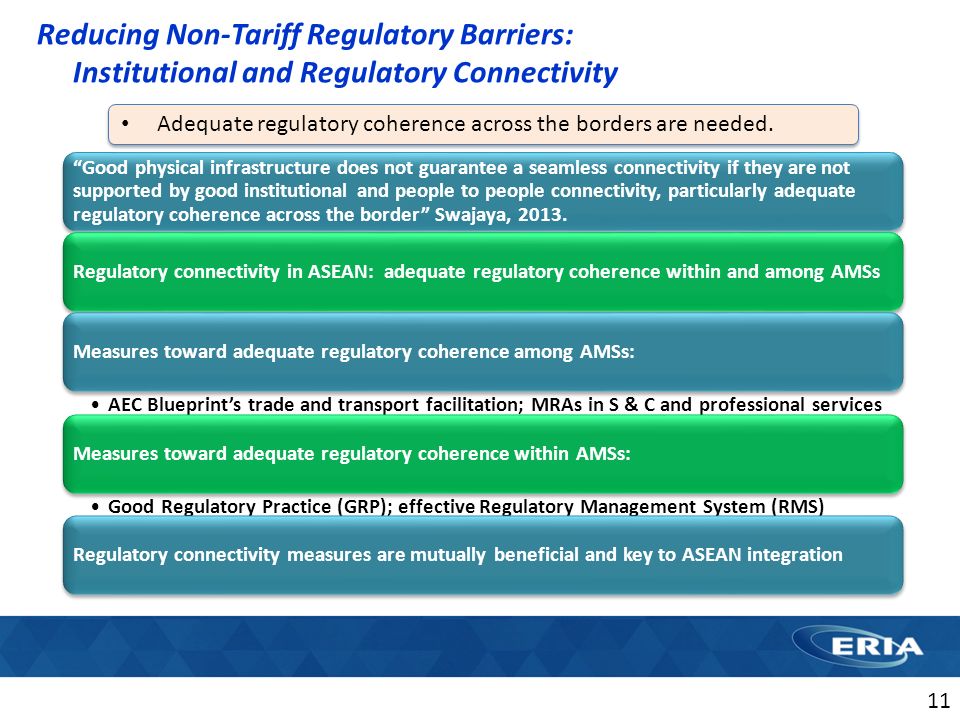 Reducing Non-Tariff Regulatory Barriers:
Institutional and Regulatory Connectivity

• Adequate regulatory coherence across the borders are needed.

"Good physical infrastructure does not guarantee a seamless connectivity if they are not supported by good institutional and people to people connectivity, particularly adequate regulatory coherence across the border" Swajaya, 2013.

Regulatory connectivity in ASEAN: adequate regulatory coherence within and among AMSs

Measures toward adequate regulatory coherence among AMSs:

• AEC Blueprint's trade and transport facilitation; MRAs in S & C and professional services

Measures toward adequate regulatory coherence within AMSs:

• Good Regulatory Practice (GRP); effective Regulatory Management System (RMS)

Regulatory connectivity measures are mutually beneficial and key to ASEAN integration

ERIA

11